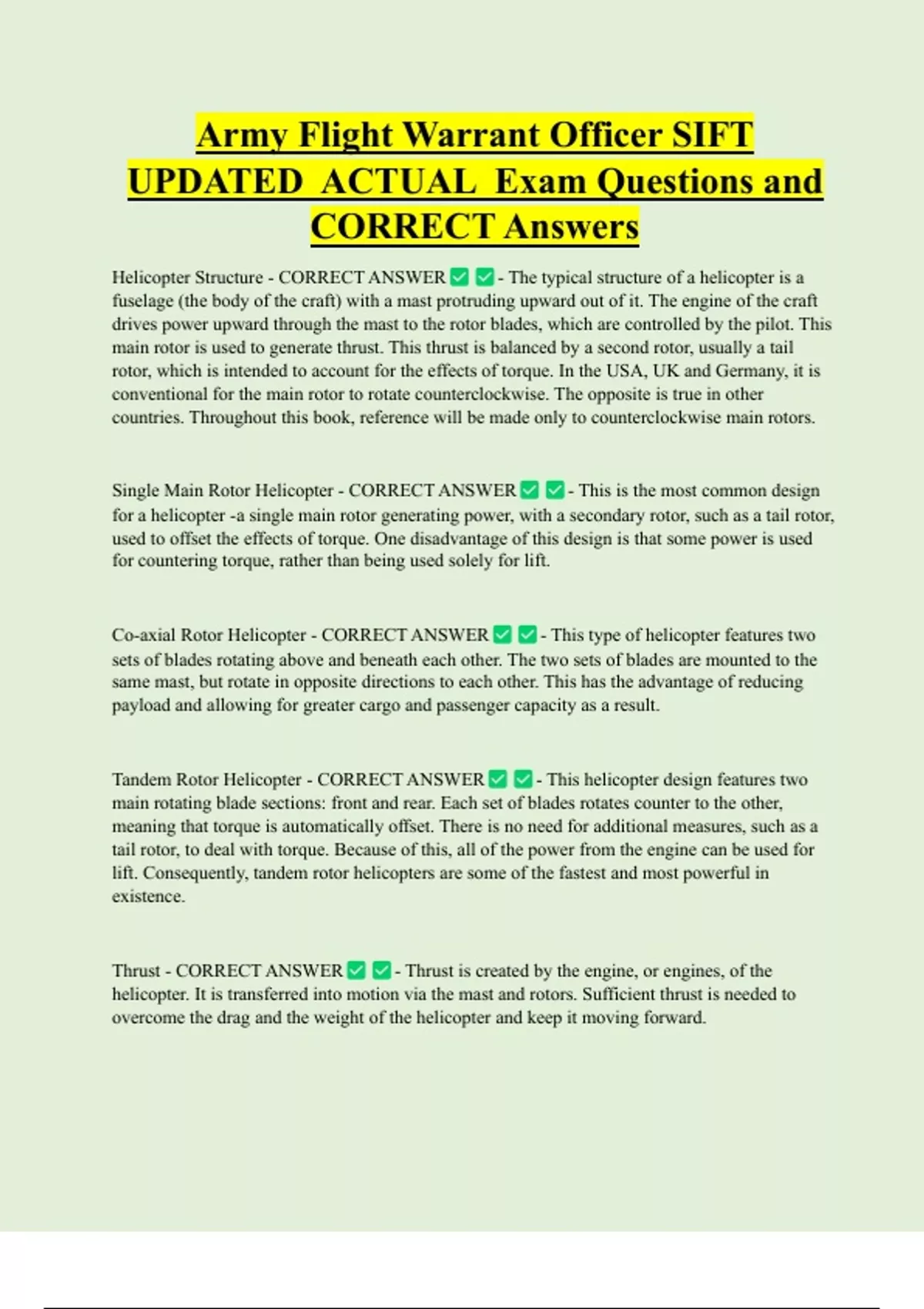 Army Flight Warrant Officer SIFT UPDATED ACTUAL Exam Questions and CORRECT Answers

Helicopter Structure - CORRECT ANSWER ✅ ✅ - The typical structure of a helicopter is a fuselage (the body of the craft) with a mast protruding upward out of it. The engine of the craft drives power upward through the mast to the rotor blades, which are controlled by the pilot. This main rotor is used to generate thrust. This thrust is balanced by a second rotor, usually a tail rotor, which is intended to account for the effects of torque. In the USA, UK and Germany, it is conventional for the main rotor to rotate counterclockwise. The opposite is true in other countries. Throughout this book, reference will be made only to counterclockwise main rotors.

Single Main Rotor Helicopter - CORRECT ANSWER ✅ ✅ - This is the most common design for a helicopter -a single main rotor generating power, with a secondary rotor, such as a tail rotor, used to offset the effects of torque. One disadvantage of this design is that some power is used for countering torque, rather than being used solely for lift.

Co-axial Rotor Helicopter - CORRECT ANSWER ✅ ✅ - This type of helicopter features two sets of blades rotating above and beneath each other. The two sets of blades are mounted to the same mast, but rotate in opposite directions to each other. This has the advantage of reducing payload and allowing for greater cargo and passenger capacity as a result.

Tandem Rotor Helicopter - CORRECT ANSWER ✅ ✅ - This helicopter design features two main rotating blade sections: front and rear. Each set of blades rotates counter to the other, meaning that torque is automatically offset. There is no need for additional measures, such as a tail rotor, to deal with torque. Because of this, all of the power from the engine can be used for lift. Consequently, tandem rotor helicopters are some of the fastest and most powerful in existence.

Thrust - CORRECT ANSWER ✅ ✅ - Thrust is created by the engine, or engines, of the helicopter. It is transferred into motion via the mast and rotors. Sufficient thrust is needed to overcome the drag and the weight of the helicopter and keep it moving forward.